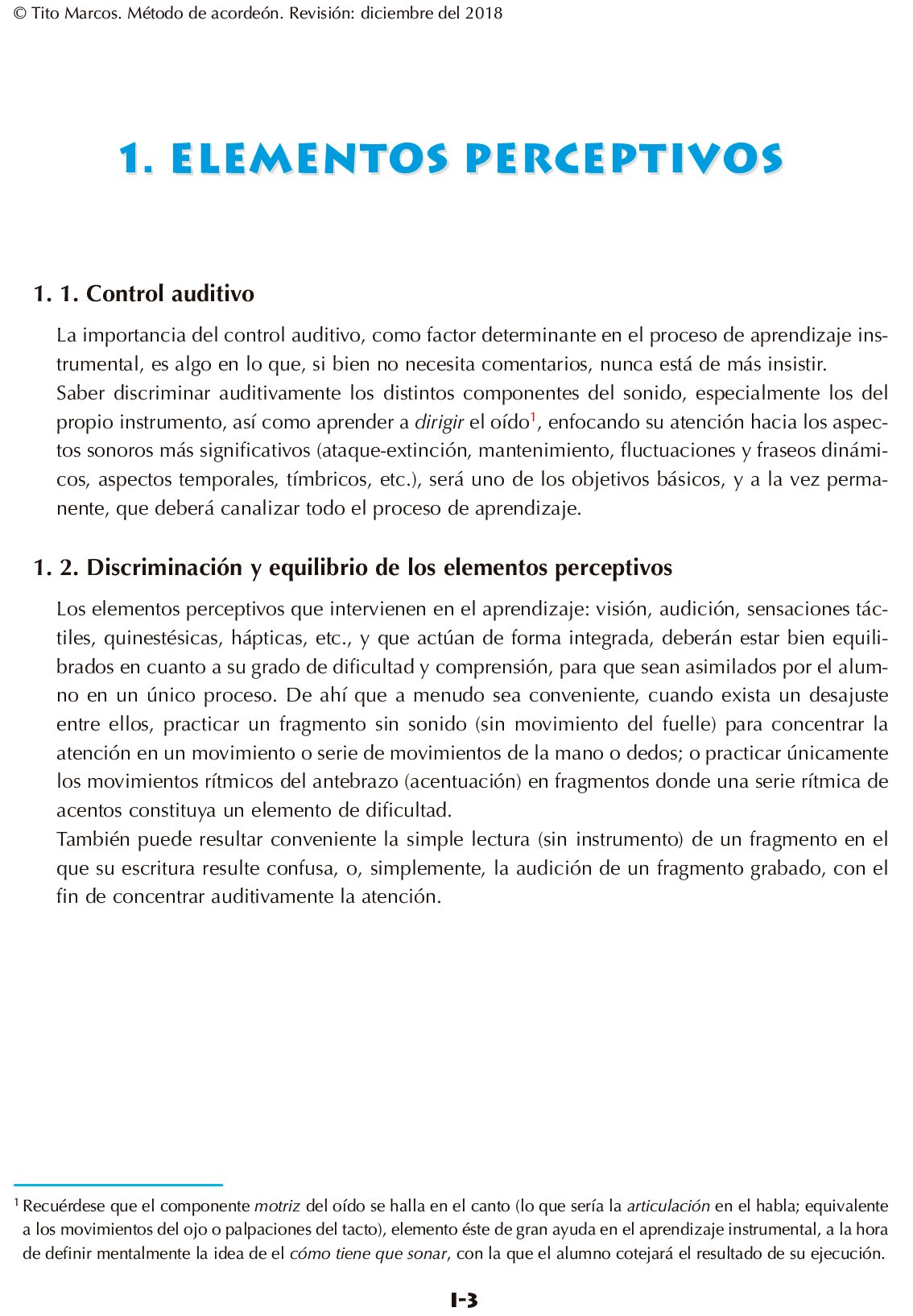 © Tito Marcos. Método de acordeón. Revisión: diciembre del 2018

1. ELEMENTOS PERCEPTIVOS

1. 1. Control auditivo

La importancia del control auditivo, como factor determinante en el proceso de aprendizaje instrumental, es algo en lo que, si bien no necesita comentarios, nunca está de más insistir.
Saber discriminar auditivamente los distintos componentes del sonido, especialmente los del propio instrumento, así como aprender a dirigir el oído$^1$, enfocando su atención hacia los aspectos sonoros más significativos (ataque-extinción, mantenimiento, fluctuaciones y fraseos dinámicos, aspectos temporales, tímbricos, etc.), será uno de los objetivos básicos, y a la vez permanente, que deberá canalizar todo el proceso de aprendizaje.

1. 2. Discriminación y equilibrio de los elementos perceptivos

Los elementos perceptivos que intervienen en el aprendizaje: visión, audición, sensaciones táctiles, quinestésicas, hápticas, etc., y que actúan de forma integrada, deberán estar bien equilibrados en cuanto a su grado de dificultad y comprensión, para que sean asimilados por el alumno en un único proceso. De ahí que a menudo sea conveniente, cuando exista un desajuste entre ellos, practicar un fragmento sin sonido (sin movimiento del fuelle) para concentrar la atención en un movimiento o serie de movimientos de la mano o dedos; o practicar únicamente los movimientos rítmicos del antebrazo (acentuación) en fragmentos donde una serie rítmica de acentos constituya un elemento de dificultad.
También puede resultar conveniente la simple lectura (sin instrumento) de un fragmento en el que su escritura resulte confusa, o, simplemente, la audición de un fragmento grabado, con el fin de concentrar auditivamente la atención.

$^1$ Recuérdese que el componente motriz del oído se halla en el canto (lo que sería la articulación en el habla; equivalente a los movimientos del ojo o palpaciones del tacto), elemento éste de gran ayuda en el aprendizaje instrumental, a la hora de definir mentalmente la idea de el cómo tiene que sonar, con la que el alumno cotejará el resultado de su ejecución.

I-3